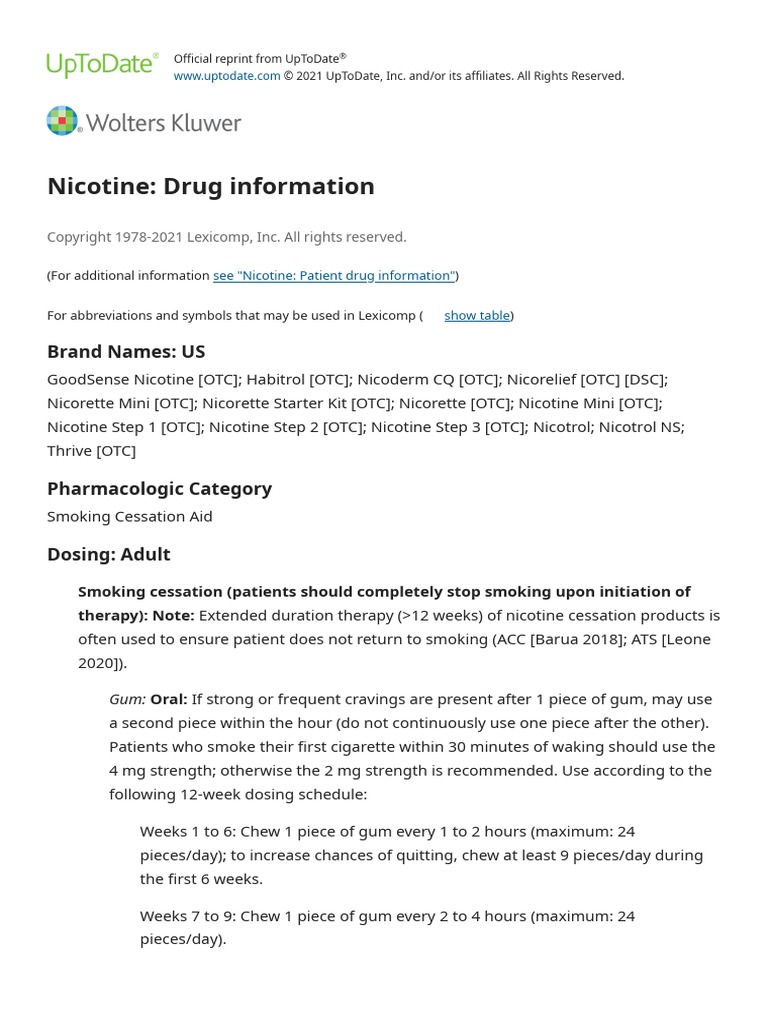 UpToDate®

Official reprint from UpToDate®
www.uptodate.com © 2021 UpToDate, Inc. and/or its affiliates. All Rights Reserved.

Wolters Kluwer

Nicotine: Drug information

Copyright 1978-2021 Lexicomp, Inc. All rights reserved.

(For additional information see "Nicotine: Patient drug information")

For abbreviations and symbols that may be used in Lexicomp ( show table)

Brand Names: US

GoodSense Nicotine [OTC]; Habitrol [OTC]; Nicoderm CQ [OTC]; Nicorelief [OTC] [DSC]; Nicorette Mini [OTC]; Nicorette Starter Kit [OTC]; Nicorette [OTC]; Nicotine Mini [OTC]; Nicotine Step 1 [OTC]; Nicotine Step 2 [OTC]; Nicotine Step 3 [OTC]; Nicotrol; Nicotrol NS; Thrive [OTC]

Pharmacologic Category

Smoking Cessation Aid

Dosing: Adult

Smoking cessation (patients should completely stop smoking upon initiation of therapy): Note: Extended duration therapy (>12 weeks) of nicotine cessation products is often used to ensure patient does not return to smoking (ACC [Barua 2018]; ATS [Leone 2020]).

Gum: Oral: If strong or frequent cravings are present after 1 piece of gum, may use a second piece within the hour (do not continuously use one piece after the other). Patients who smoke their first cigarette within 30 minutes of waking should use the 4 mg strength; otherwise the 2 mg strength is recommended. Use according to the following 12-week dosing schedule:

Weeks 1 to 6: Chew 1 piece of gum every 1 to 2 hours (maximum: 24 pieces/day); to increase chances of quitting, chew at least 9 pieces/day during the first 6 weeks.

Weeks 7 to 9: Chew 1 piece of gum every 2 to 4 hours (maximum: 24 pieces/day).